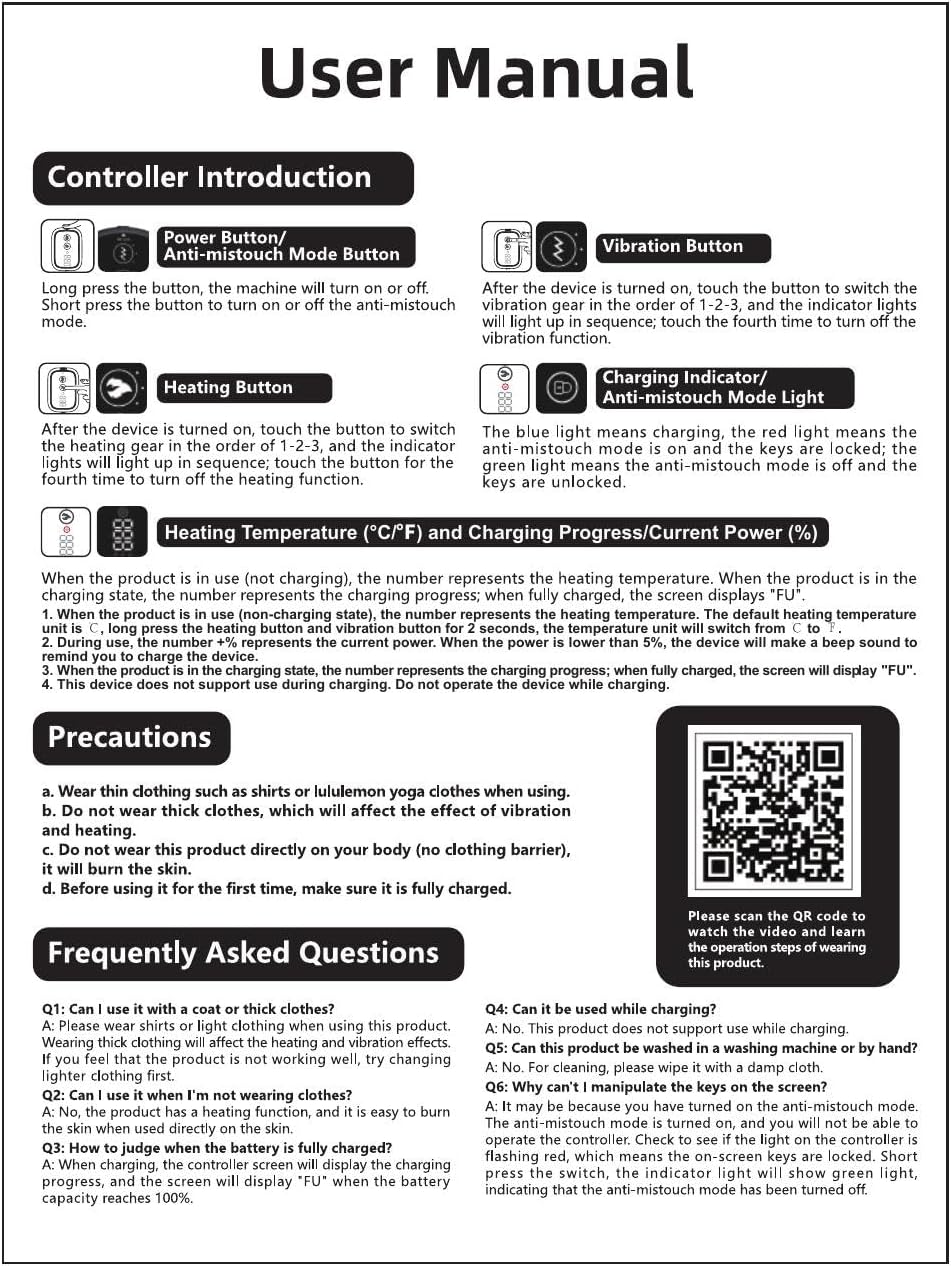 User Manual

Controller Introduction

Power Button/
Anti-mistouch Mode Button

Long press the button, the machine will turn on or off. Short press the button to turn on or off the anti-mistouch mode.

Vibration Button

After the device is turned on, touch the button to switch the vibration gear in the order of 1-2-3, and the indicator lights will light up in sequence; touch the fourth time to turn off the vibration function.

Heating Button

After the device is turned on, touch the button to switch the heating gear in the order of 1-2-3, and the indicator lights will light up in sequence; touch the button for the fourth time to turn off the heating function.

Charging Indicator/
Anti-mistouch Mode Light

The blue light means charging, the red light means the anti-mistouch mode is on and the keys are locked; the green light means the anti-mistouch mode is off and the keys are unlocked.

Heating Temperature (°C/°F) and Charging Progress/Current Power (%)

When the product is in use (not charging), the number represents the heating temperature. When the product is in the charging state, the number represents the charging progress; when fully charged, the screen displays "FU".
1. When the product is in use (non-charging state), the number represents the heating temperature. The default heating temperature unit is C, long press the heating button and vibration button for 2 seconds, the temperature unit will switch from C to F.
2. During use, the number +% represents the current power. When the power is lower than 5%, the device will make a beep sound to remind you to charge the device.
3. When the product is in the charging state, the number represents the charging progress; when fully charged, the screen will display "FU".
4. This device does not support use during charging. Do not operate the device while charging.

Precautions

a. Wear thin clothing such as shirts or lululemon yoga clothes when using.
b. Do not wear thick clothes, which will affect the effect of vibration and heating.
c. Do not wear this product directly on your body (no clothing barrier), it will burn the skin.
d. Before using it for the first time, make sure it is fully charged.

Please scan the QR code to watch the video and learn the operation steps of wearing this product.

Frequently Asked Questions

Q1: Can I use it with a coat or thick clothes?
A: Please wear shirts or light clothing when using this product. Wearing thick clothing will affect the heating and vibration effects. If you feel that the product is not working well, try changing lighter clothing first.
Q2: Can I use it when I'm not wearing clothes?
A: No, the product has a heating function, and it is easy to burn the skin when used directly on the skin.
Q3: How to judge when the battery is fully charged?
A: When charging, the controller screen will display the charging progress, and the screen will display "FU" when the battery capacity reaches 100%.

Q4: Can it be used while charging?
A: No. This product does not support use while charging.
Q5: Can this product be washed in a washing machine or by hand?
A: No. For cleaning, please wipe it with a damp cloth.
Q6: Why can't I manipulate the keys on the screen?
A: It may be because you have turned on the anti-mistouch mode. The anti-mistouch mode is turned on, and you will not be able to operate the controller. Check to see if the light on the controller is flashing red, which means the on-screen keys are locked. Short press the switch, the indicator light will show green light, indicating that the anti-mistouch mode has been turned off.